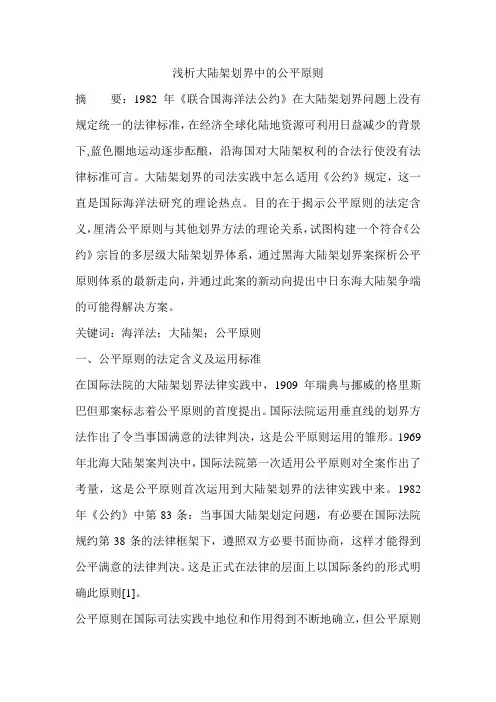 浅析大陆架划界中的公平原则

摘　　要：1982 年《联合国海洋法公约》在大陆架划界问题上没有规定统一的法律标准，在经济全球化陆地资源可利用日益减少的背景下，蓝色圈地运动逐步酝酿，沿海国对大陆架权利的合法行使没有法律标准可言。大陆架划界的司法实践中怎么适用《公约》规定，这一直是国际海洋法研究的理论热点。目的在于揭示公平原则的法定含义，厘清公平原则与其他划界方法的理论关系，试图构建一个符合《公约》宗旨的多层级大陆架划界体系，通过黑海大陆架划界案探析公平原则体系的最新走向，并通过此案的新动向提出中日东海大陆架争端的可能得解决方案。

关键词：海洋法；大陆架；公平原则

一、公平原则的法定含义及运用标准

在国际法院的大陆架划界法律实践中，1909 年瑞典与挪威的格里斯巴但那案标志着公平原则的首度提出。国际法院运用垂直线的划界方法作出了令当事国满意的法律判决，这是公平原则运用的雏形。1969 年北海大陆架案判决中，国际法院第一次适用公平原则对全案作出了考量，这是公平原则首次运用到大陆架划界的法律实践中来。1982 年《公约》中第 83 条：当事国大陆架划定问题，有必要在国际法院规约第 38 条的法律框架下，遵照双方必要书面协商，这样才能得到公平满意的法律判决。这是正式在法律的层面上以国际条约的形式明确此原则[1]。

公平原则在国际司法实践中地位和作用得到不断地确立，但公平原则